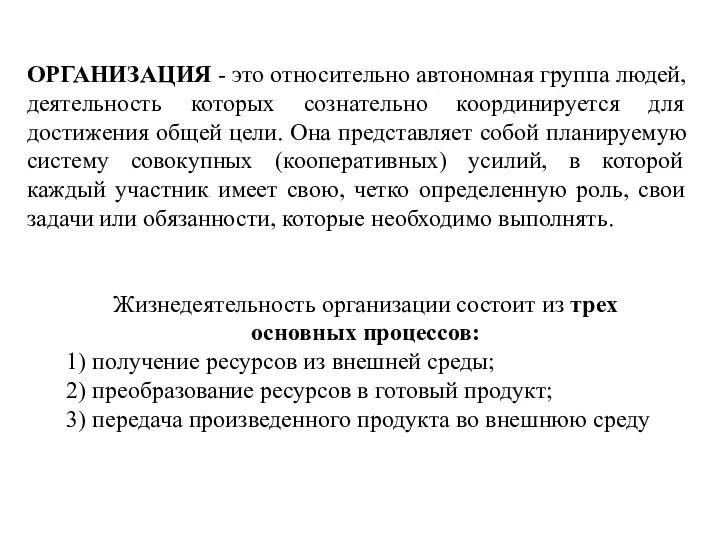 ОРГАНИЗАЦИЯ - это относительно автономная группа людей, деятельность которых сознательно координируется для достижения общей цели. Она представляет собой планируемую систему совокупных (кооперативных) усилий, в которой каждый участник имеет свою, четко определенную роль, свои задачи или обязанности, которые необходимо выполнять.

Жизнедеятельность организации состоит из трех основных процессов:
1) получение ресурсов из внешней среды;
2) преобразование ресурсов в готовый продукт;
3) передача произведенного продукта во внешнюю среду